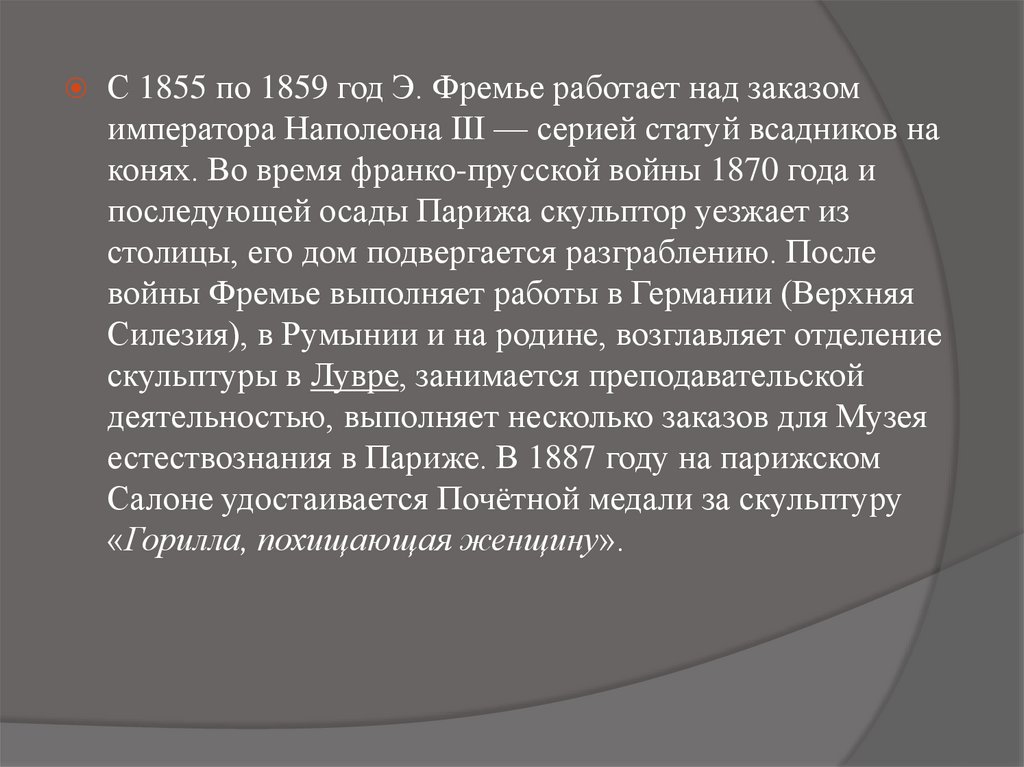 С 1855 по 1859 год Э. Фремье работает над заказом императора Наполеона III — серией статуй всадников на конях. Во время франко-прусской войны 1870 года и последующей осады Парижа скульптор уезжает из столицы, его дом подвергается разграблению. После войны Фремье выполняет работы в Германии (Верхняя Силезия), в Румынии и на родине, возглавляет отделение скульптуры в Лувре, занимается преподавательской деятельностью, выполняет несколько заказов для Музея естествознания в Париже. В 1887 году на парижском Салоне удостаивается Почётной медали за скульптуру «Горилла, похищающая женщину».